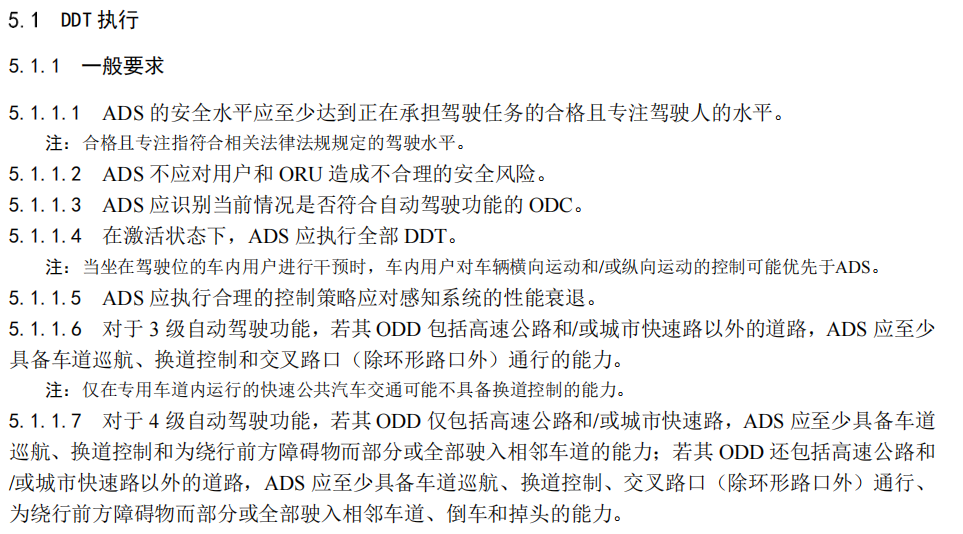 5.1 DDT执行

5.1.1 一般要求

5.1.1.1 ADS的安全水平应至少达到正在承担驾驶任务的合格且专注驾驶人的水平。

注：合格且专注指符合相关法律法规规定的驾驶水平。

5.1.1.2 ADS不应对用户和ORU造成不合理的安全风险。

5.1.1.3 ADS应识别当前情况是否符合自动驾驶功能的ODC。

5.1.1.4 在激活状态下，ADS应执行全部DDT。

注：当坐在驾驶位的车内用户进行干预时，车内用户对车辆横向运动和/或纵向运动的控制可能优先于ADS。

5.1.1.5 ADS应执行合理的控制策略应对感知系统的性能衰退。

5.1.1.6 对于3级自动驾驶功能，若其ODD包括高速公路和/或城市快速路以外的道路，ADS应至少具备车道巡航、换道控制和交叉路口（除环形路口外）通行的能力。

注：仅在专用车道内运行的快速公共汽车交通可能不具备换道控制的能力。

5.1.1.7 对于4级自动驾驶功能，若其ODD仅包括高速公路和/或城市快速路，ADS应至少具备车道巡航、换道控制和为绕行前方障碍物而部分或全部驶入相邻车道的能力；若其ODD还包括高速公路和/或城市快速路以外的道路，ADS应至少具备车道巡航、换道控制、交叉路口（除环形路口外）通行、为绕行前方障碍物而部分或全部驶入相邻车道、倒车和掉头的能力。